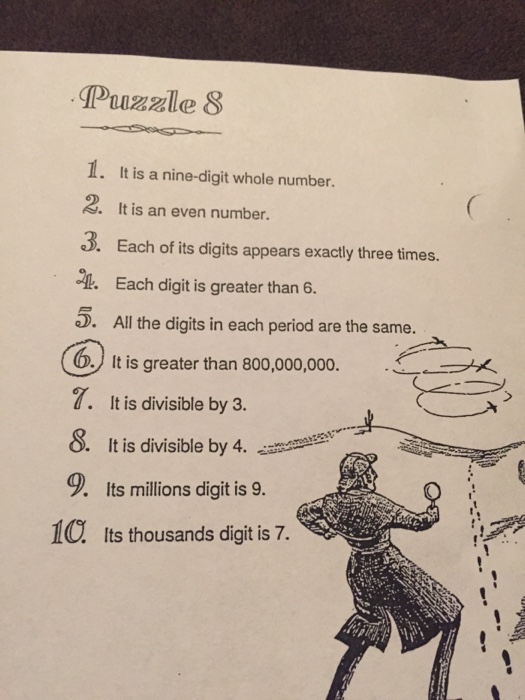 Puzzle 8

1. It is a nine-digit whole number.

2. It is an even number.

3. Each of its digits appears exactly three times.

4. Each digit is greater than 6.

5. All the digits in each period are the same.

6. It is greater than 800,000,000.

7. It is divisible by 3.

8. It is divisible by 4.

9. Its millions digit is 9.

10. Its thousands digit is 7.